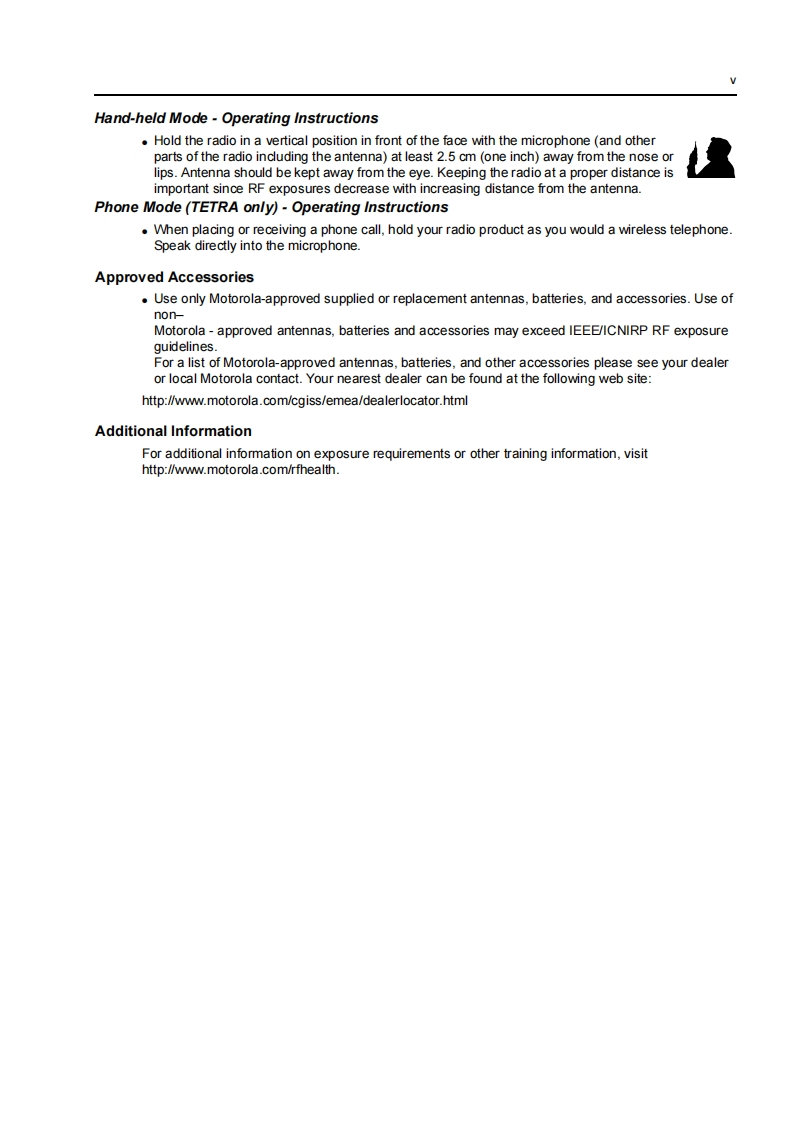 v

Hand-held Mode - Operating Instructions

• Hold the radio in a vertical position in front of the face with the microphone (and other parts of the radio including the antenna) at least 2.5 cm (one inch) away from the nose or lips. Antenna should be kept away from the eye. Keeping the radio at a proper distance is important since RF exposures decrease with increasing distance from the antenna.

Phone Mode (TETRA only) - Operating Instructions

• When placing or receiving a phone call, hold your radio product as you would a wireless telephone. Speak directly into the microphone.

Approved Accessories

• Use only Motorola-approved supplied or replacement antennas, batteries, and accessories. Use of non–
Motorola - approved antennas, batteries and accessories may exceed IEEE/ICNIRP RF exposure guidelines.
For a list of Motorola-approved antennas, batteries, and other accessories please see your dealer or local Motorola contact. Your nearest dealer can be found at the following web site:

http://www.motorola.com/cgiss/emea/dealerlocator.html

Additional Information

For additional information on exposure requirements or other training information, visit http://www.motorola.com/rfhealth.